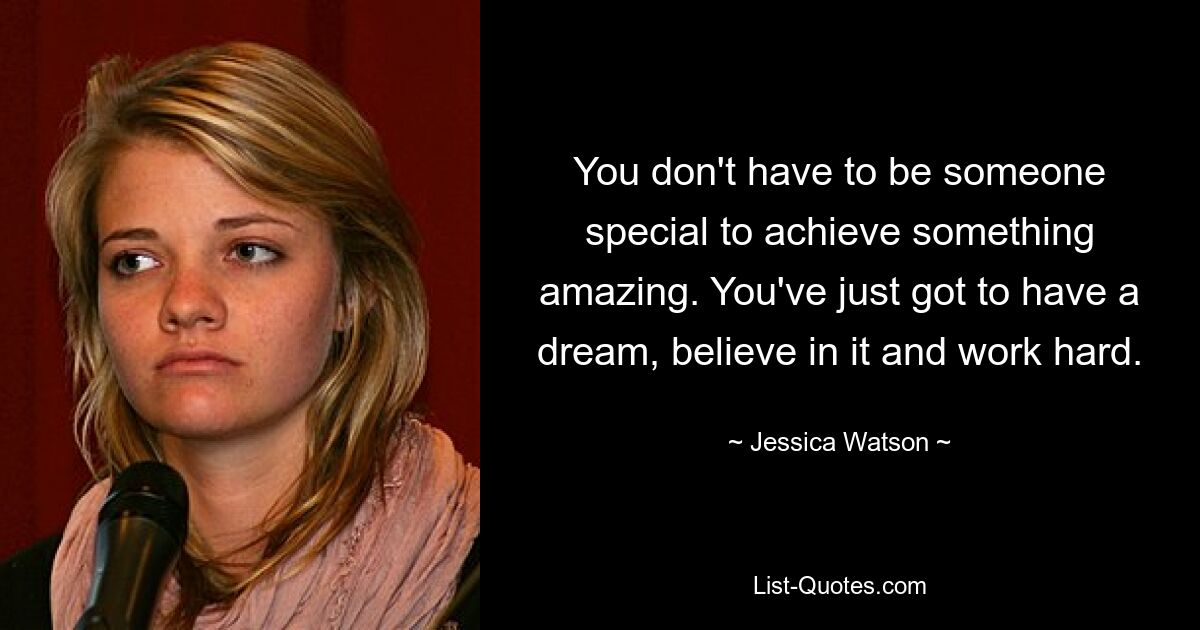 You don't have to be someone special to achieve something amazing. You've just got to have a dream, believe in it and work hard.

~ Jessica Watson ~

List-Quotes.com